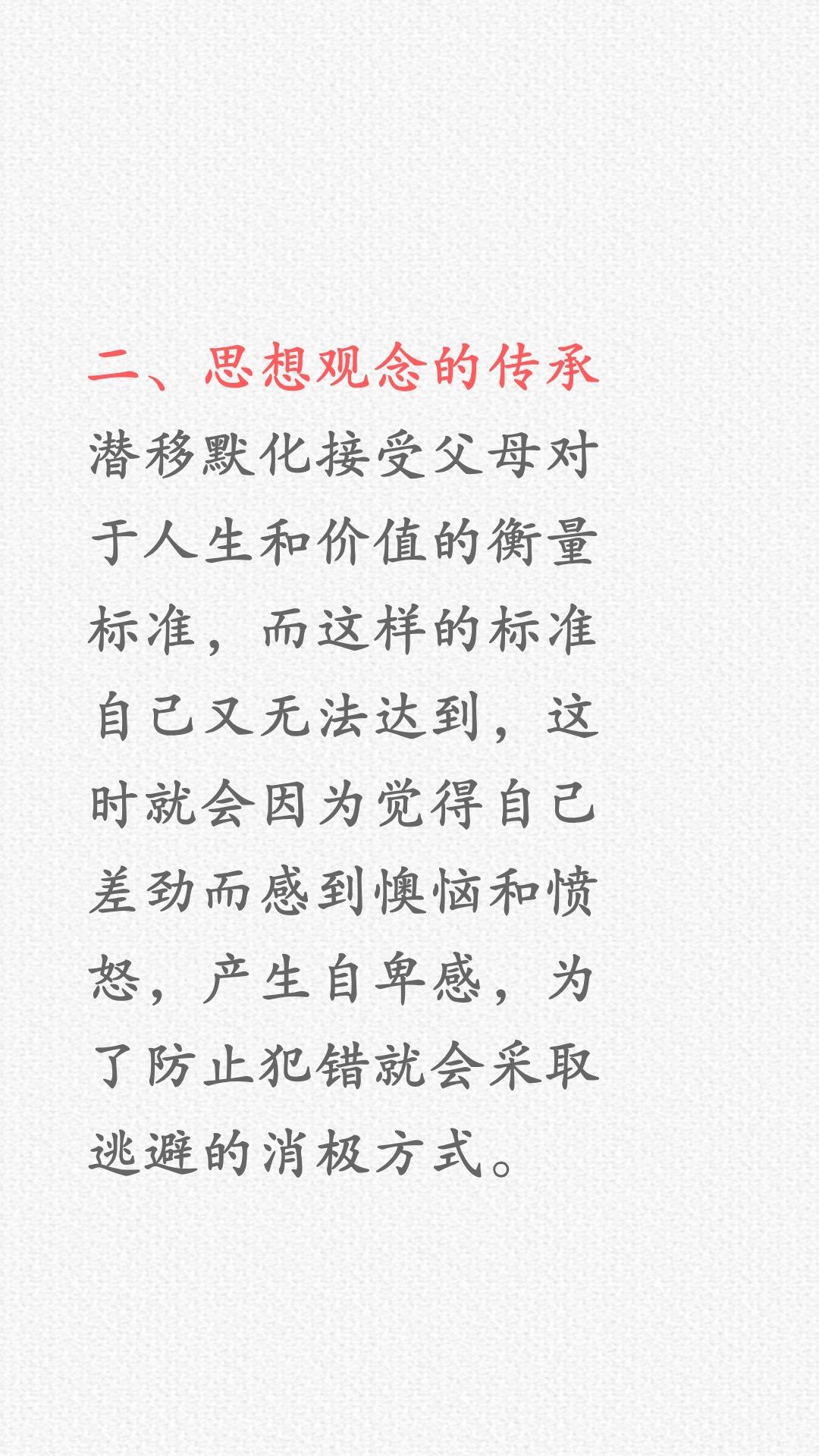 二、思想观念的传承

潜移默化接受父母对于人生和价值的衡量标准，而这样的标准自己又无法达到，这时就会因为觉得自己差劲而感到懊恼和愤怒，产生自卑感，为了防止犯错就会采取逃避的消极方式。